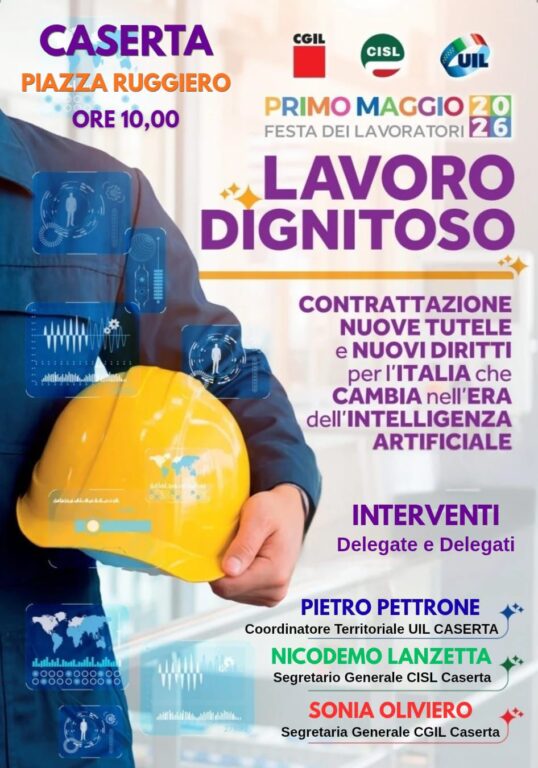 CASERTA
PIAZZA RUGGIERO
ORE 10,00

CGIL CISL UIL

PRIMO MAGGIO 2026
FESTA DEI LAVORATORI

LAVORO DIGNITOSO

CONTRATTAZIONE NUOVE TUTELE e NUOVI DIRITTI per l'ITALIA che CAMBIA nell'ERA dell'INTELLIGENZA ARTIFICIALE

INTERVENTI
Delegate e Delegati

PIETRO PETTRONE
Coordinatore Territoriale UIL CASERTA

NICODEMO LANZETTA
Segretario Generale CISL Caserta

SONIA OLIVIERO
Segretaria Generale CGIL Caserta